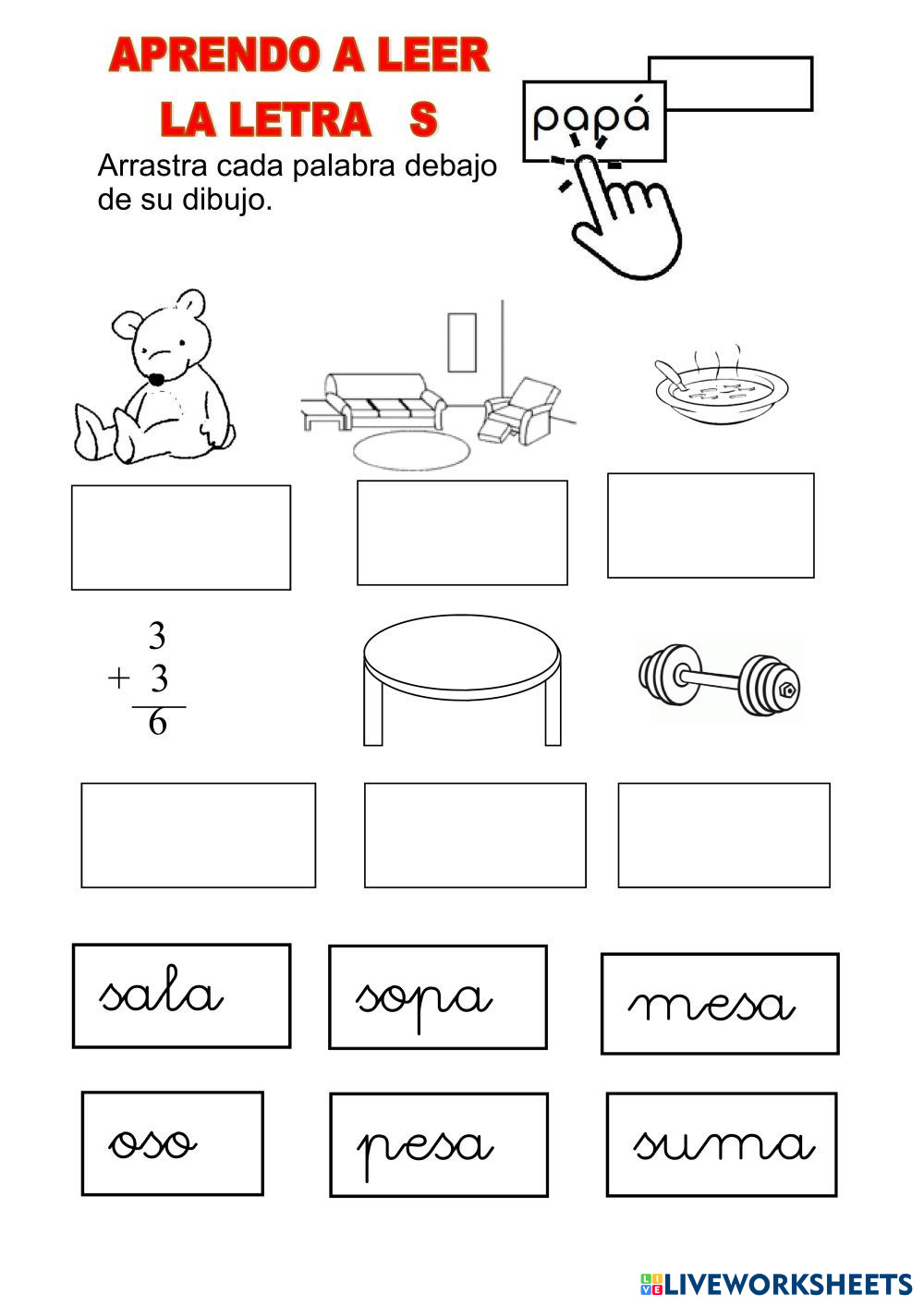 APRENDO A LEER
LA LETRA S

Arrastra cada palabra debajo de su dibujo.

papá

$\begin{array}{r} 3 \\ +\ 3 \\ \hline 6 \end{array}$

sala

sopa

mesa

oso

pesa

suma

LIVEWORKSHEETS